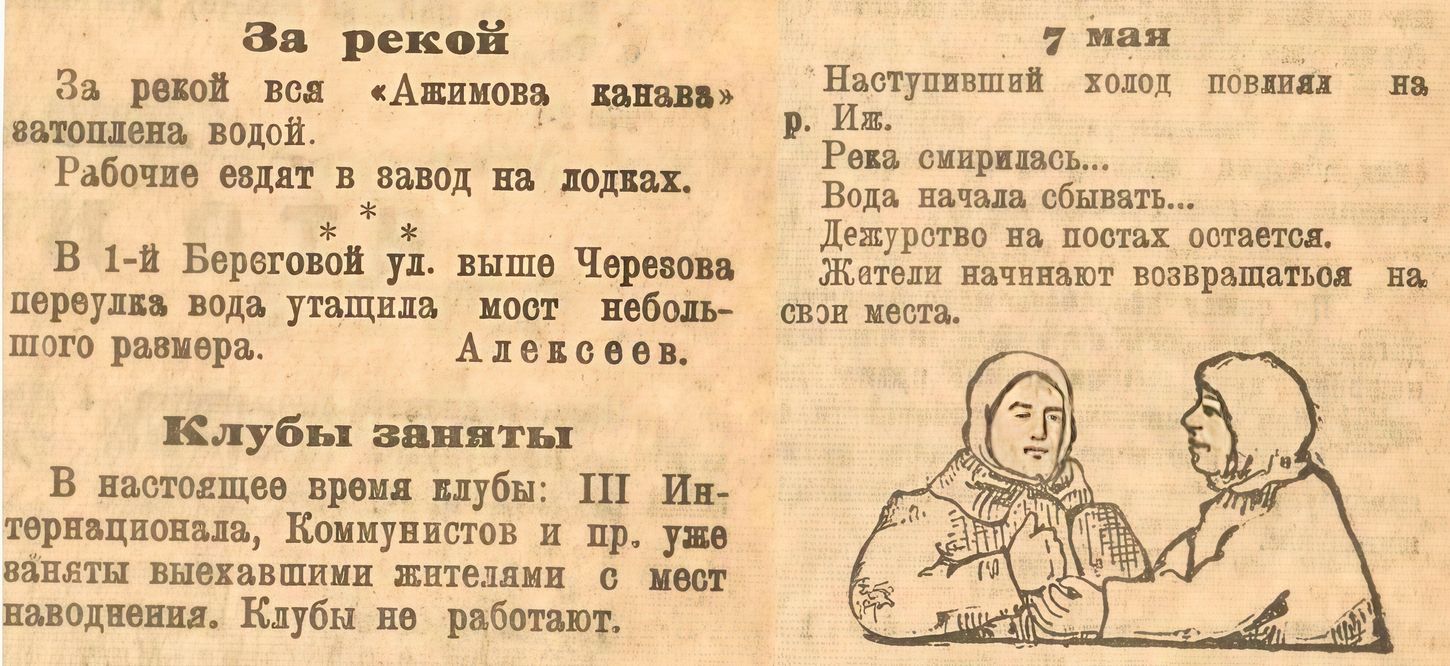 За рекой

За рекой вся «Ажимова канава» затоплена водой.

Рабочие ездят в завод на лодках.

* * *

В 1-й Береговой ул. выше Черезова переулка вода утащила мост небольшого размера. Алексеев.

Клубы заняты

В настоящее время клубы: III Интернационала, Коммунистов и пр. уже заняты выехавшими жителями с мест наводнения. Клубы не работают.

7 мая

Наступивший холод повлиял на р. Иж.

Река смирилась...

Вода начала сбывать...

Дежурство на постах остается.

Жители начинают возвращаться на свои места.